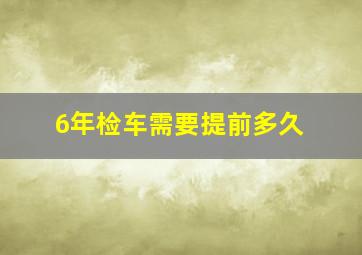 6年检车需要提前多久